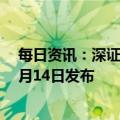 每日资讯：深证
月14日发布